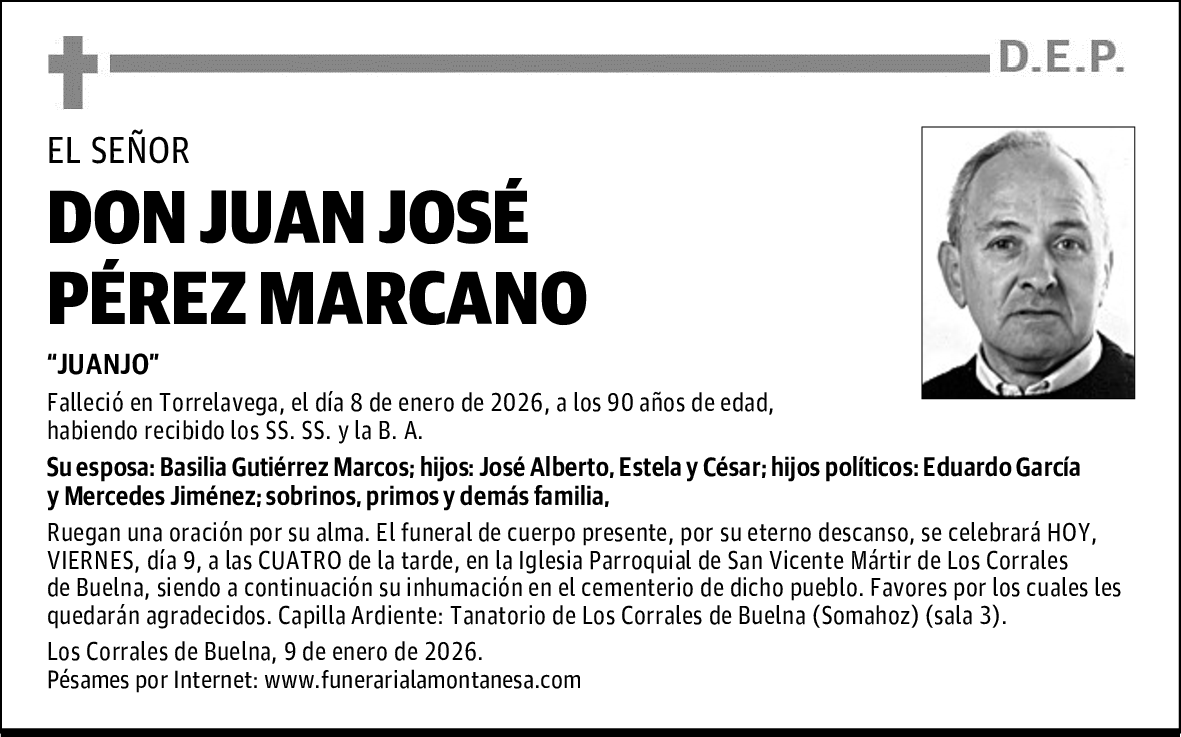 D.E.P.

EL SEÑOR

DON JUAN JOSÉ PÉREZ MARCANO

"JUANJO"

Falleció en Torrelavega, el día 8 de enero de 2026, a los 90 años de edad, habiendo recibido los SS. SS. y la B. A.

Su esposa: Basilia Gutiérrez Marcos; hijos: José Alberto, Estela y César; hijos políticos: Eduardo García y Mercedes Jiménez; sobrinos, primos y demás familia,

Ruegan una oración por su alma. El funeral de cuerpo presente, por su eterno descanso, se celebrará HOY, VIERNES, día 9, a las CUATRO de la tarde, en la Iglesia Parroquial de San Vicente Mártir de Los Corrales de Buelna, siendo a continuación su inhumación en el cementerio de dicho pueblo. Favores por los cuales les quedarán agradecidos. Capilla Ardiente: Tanatorio de Los Corrales de Buelna (Somahoz) (sala 3).

Los Corrales de Buelna, 9 de enero de 2026.
Pésames por Internet: www.funerarialamontanesa.com